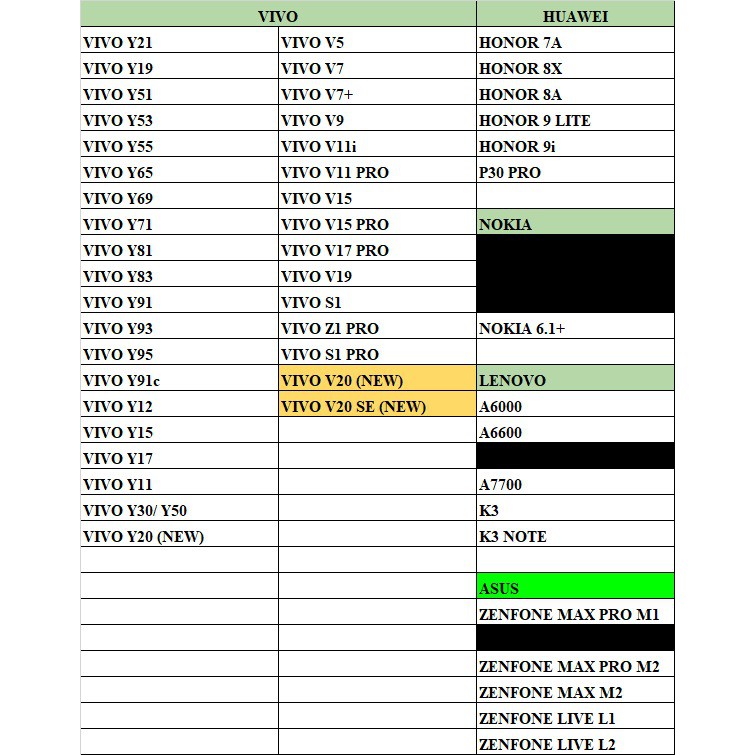 | VIVO | | HUAWEI |
|---|---|---|
| VIVO Y21 | VIVO V5 | HONOR 7A |
| VIVO Y19 | VIVO V7 | HONOR 8X |
| VIVO Y51 | VIVO V7+ | HONOR 8A |
| VIVO Y53 | VIVO V9 | HONOR 9 LITE |
| VIVO Y55 | VIVO V11i | HONOR 9i |
| VIVO Y65 | VIVO V11 PRO | P30 PRO |
| VIVO Y69 | VIVO V15 | |
| VIVO Y71 | VIVO V15 PRO | NOKIA |
| VIVO Y81 | VIVO V17 PRO | |
| VIVO Y83 | VIVO V19 | |
| VIVO Y91 | VIVO S1 | |
| VIVO Y93 | VIVO Z1 PRO | NOKIA 6.1+ |
| VIVO Y95 | VIVO S1 PRO | |
| VIVO Y91c | VIVO V20 (NEW) | LENOVO |
| VIVO Y12 | VIVO V20 SE (NEW) | A6000 |
| VIVO Y15 | | A6600 |
| VIVO Y17 | | |
| VIVO Y11 | | A7700 |
| VIVO Y30/ Y50 | | K3 |
| VIVO Y20 (NEW) | | K3 NOTE |
| | | |
| | | ASUS |
| | | ZENFONE MAX PRO M1 |
| | | |
| | | ZENFONE MAX PRO M2 |
| | | ZENFONE MAX M2 |
| | | ZENFONE LIVE L1 |
| | | ZENFONE LIVE L2 |